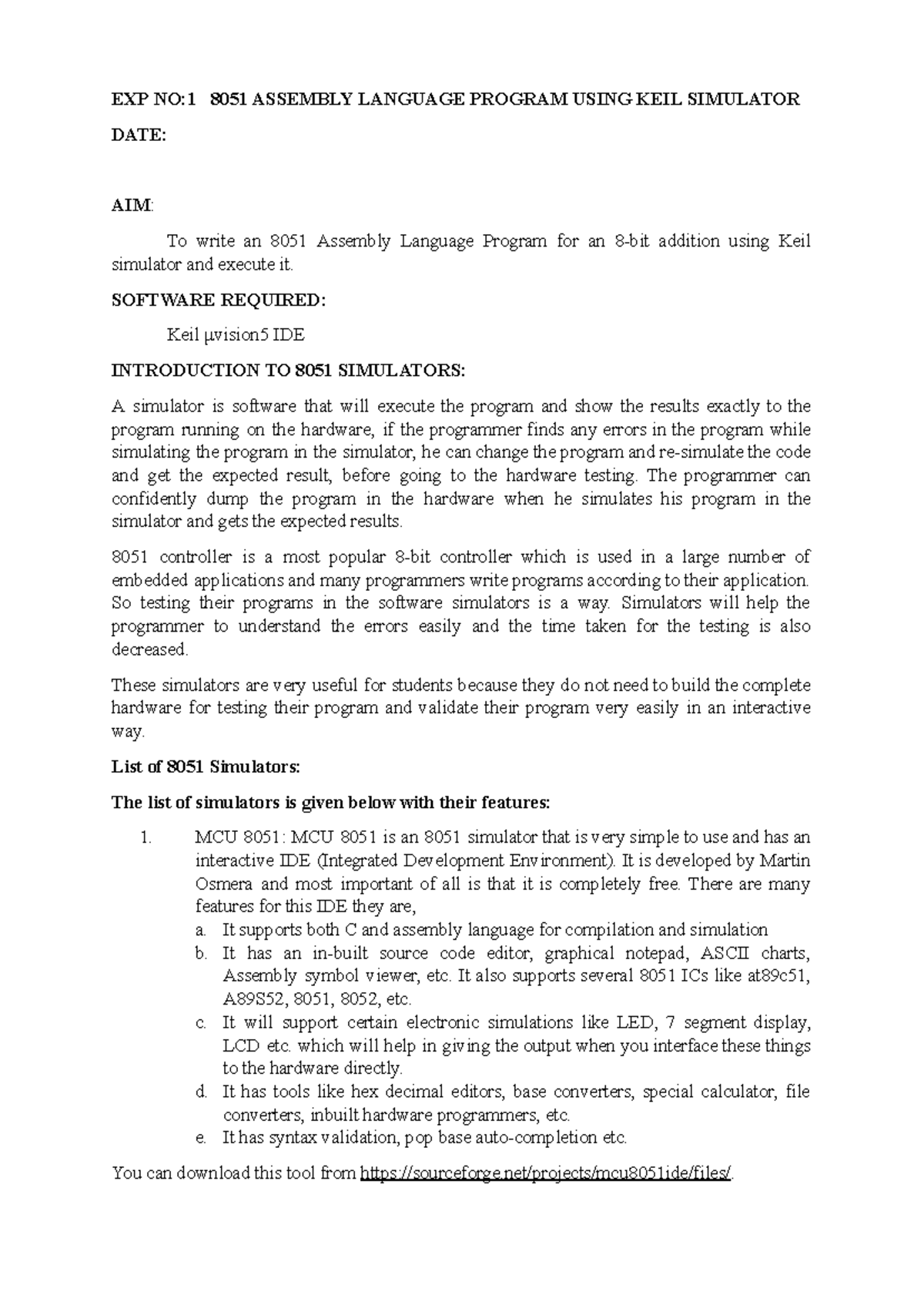 EXP NO:1 8051 ASSEMBLY LANGUAGE PROGRAM USING KEIL SIMULATOR

DATE:

AIM:

To write an 8051 Assembly Language Program for an 8-bit addition using Keil simulator and execute it.

SOFTWARE REQUIRED:

Keil µvision5 IDE

INTRODUCTION TO 8051 SIMULATORS:

A simulator is software that will execute the program and show the results exactly to the program running on the hardware, if the programmer finds any errors in the program while simulating the program in the simulator, he can change the program and re-simulate the code and get the expected result, before going to the hardware testing. The programmer can confidently dump the program in the hardware when he simulates his program in the simulator and gets the expected results.

8051 controller is a most popular 8-bit controller which is used in a large number of embedded applications and many programmers write programs according to their application. So testing their programs in the software simulators is a way. Simulators will help the programmer to understand the errors easily and the time taken for the testing is also decreased.

These simulators are very useful for students because they do not need to build the complete hardware for testing their program and validate their program very easily in an interactive way.

List of 8051 Simulators:

The list of simulators is given below with their features:

1. MCU 8051: MCU 8051 is an 8051 simulator that is very simple to use and has an interactive IDE (Integrated Development Environment). It is developed by Martin Osmera and most important of all is that it is completely free. There are many features for this IDE they are,
a. It supports both C and assembly language for compilation and simulation
b. It has an in-built source code editor, graphical notepad, ASCII charts, Assembly symbol viewer, etc. It also supports several 8051 ICs like at89c51, A89S52, 8051, 8052, etc.
c. It will support certain electronic simulations like LED, 7 segment display, LCD etc. which will help in giving the output when you interface these things to the hardware directly.
d. It has tools like hex decimal editors, base converters, special calculator, file converters, inbuilt hardware programmers, etc.
e. It has syntax validation, pop base auto-completion etc.

You can download this tool from https://sourceforge.net/projects/mcu8051ide/files/.